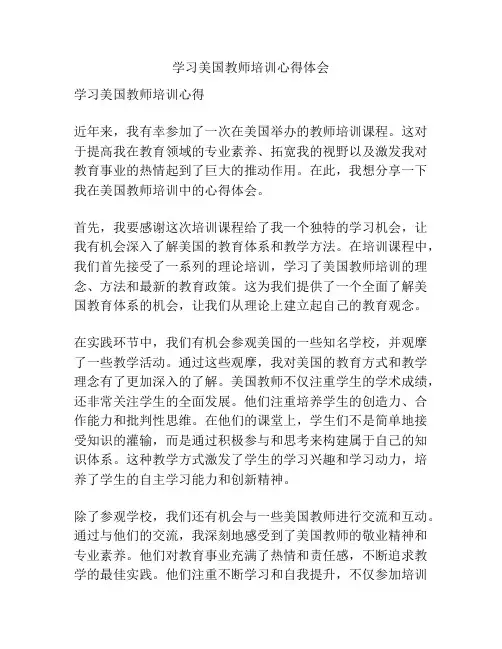 学习美国教师培训心得体会

学习美国教师培训心得

近年来，我有幸参加了一次在美国举办的教师培训课程。这对于提高我在教育领域的专业素养、拓宽我的视野以及激发我对教育事业的热情起到了巨大的推动作用。在此，我想分享一下我在美国教师培训中的心得体会。

首先，我要感谢这次培训课程给了我一个独特的学习机会，让我有机会深入了解美国的教育体系和教学方法。在培训课程中，我们首先接受了一系列的理论培训，学习了美国教师培训的理念、方法和最新的教育政策。这为我们提供了一个全面了解美国教育体系的机会，让我们从理论上建立起自己的教育观念。

在实践环节中，我们有机会参观美国的一些知名学校，并观摩了一些教学活动。通过这些观摩，我对美国的教育方式和教学理念有了更加深入的了解。美国教师不仅注重学生的学术成绩，还非常关注学生的全面发展。他们注重培养学生的创造力、合作能力和批判性思维。在他们的课堂上，学生们不是简单地接受知识的灌输，而是通过积极参与和思考来构建属于自己的知识体系。这种教学方式激发了学生的学习兴趣和学习动力，培养了学生的自主学习能力和创新精神。

除了参观学校，我们还有机会与一些美国教师进行交流和互动。通过与他们的交流，我深刻地感受到了美国教师的敬业精神和专业素养。他们对教育事业充满了热情和责任感，不断追求教学的最佳实践。他们注重不断学习和自我提升，不仅参加培训